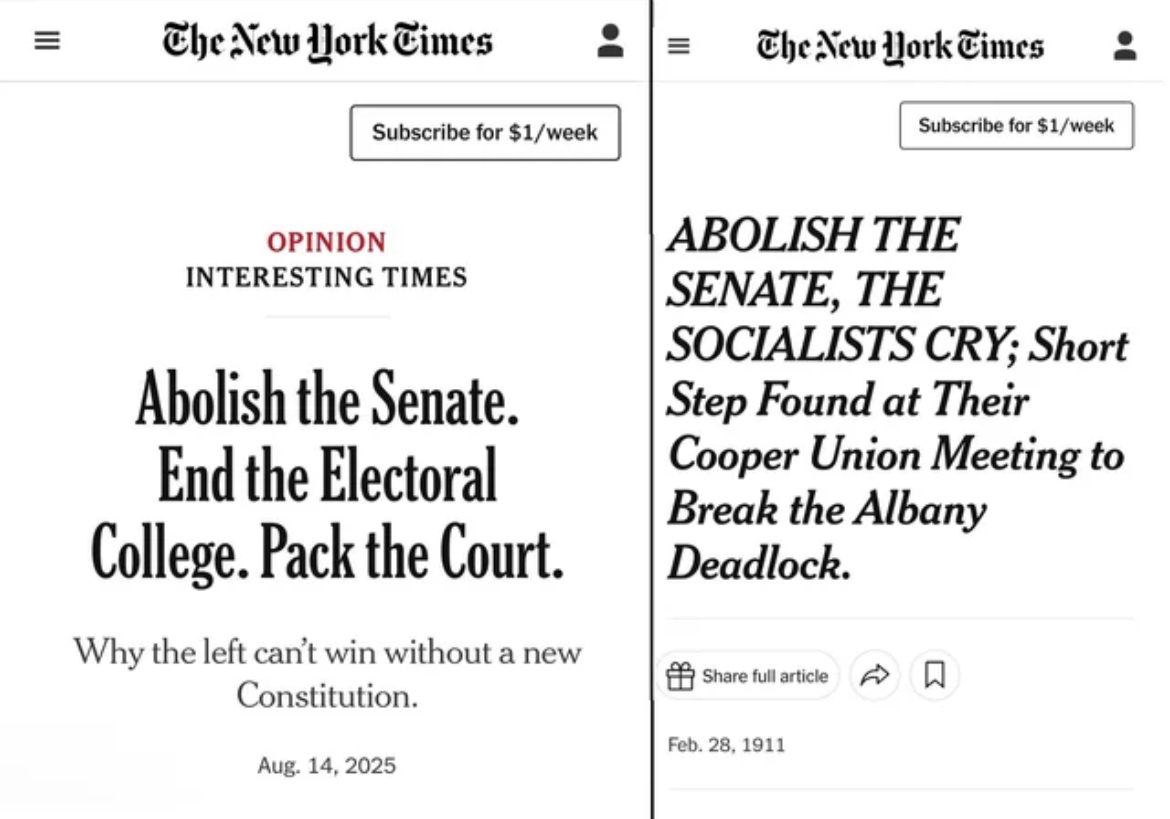 The New York Times

Subscribe for $1/week

OPINION
INTERESTING TIMES

Abolish the Senate. End the Electoral College. Pack the Court.

Why the left can't win without a new Constitution.

Aug. 14, 2025

The New York Times

Subscribe for $1/week

ABOLISH THE SENATE, THE SOCIALISTS CRY; Short Step Found at Their Cooper Union Meeting to Break the Albany Deadlock.

Share full article

Feb. 28, 1911